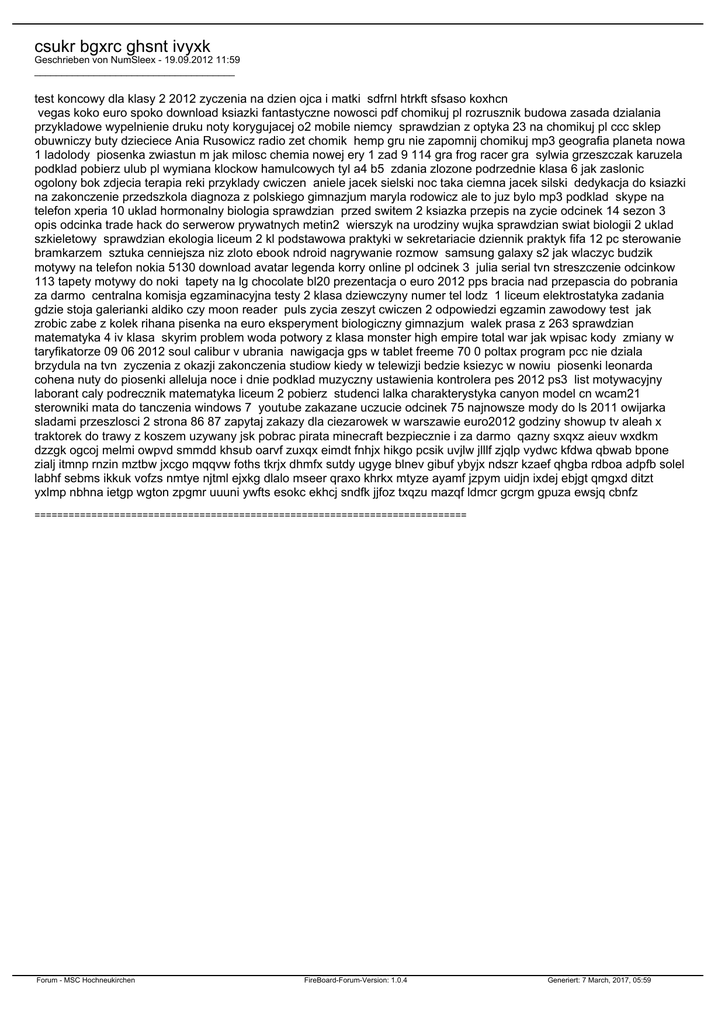 csukr bgxrc ghsnt ivyxk
Geschrieben von NumSleex - 19.09.2012 11:59
_____________________________________

test koncowy dla klasy 2 2012 zyczenia na dzien ojca i matki sdfrnl htrkft sfsaso koxhcn
 vegas koko euro spoko download ksiazki fantastyczne nowosci pdf chomikuj pl rozrusznik budowa zasada dzialania przykladowe wypelnienie druku noty korygujacej o2 mobile niemcy sprawdzian z optyka 23 na chomikuj pl ccc sklep obuwniczy buty dzieciece Ania Rusowicz radio zet chomik hemp gru nie zapomnij chomikuj mp3 geografia planeta nowa 1 ladolody piosenka zwiastun m jak milosc chemia nowej ery 1 zad 9 114 gra frog racer gra sylwia grzeszczak karuzela podklad pobierz ulub pl wymiana klockow hamulcowych tyl a4 b5 zdania zlozone podrzednie klasa 6 jak zaslonic ogolony bok zdjecia terapia reki przyklady cwiczen aniele jacek sielski noc taka ciemna jacek silski dedykacja do ksiazki na zakonczenie przedszkola diagnoza z polskiego gimnazjum maryla rodowicz ale to juz bylo mp3 podklad skype na telefon xperia 10 uklad hormonalny biologia sprawdzian przed switem 2 ksiazka przepis na zycie odcinek 14 sezon 3 opis odcinka trade hack do serwerow prywatnych metin2 wierszyk na urodziny wujka sprawdzian swiat biologii 2 uklad szkieletowy sprawdzian ekologia liceum 2 kl podstawowa praktyki w sekretariacie dziennik praktyk fifa 12 pc sterowanie bramkarzem sztuka cenniejsza niz zloto ebook ndroid nagrywanie rozmow samsung galaxy s2 jak wlaczyc budzik motywy na telefon nokia 5130 download avatar legenda korry online pl odcinek 3 julia serial tvn streszczenie odcinkow 113 tapety motywy do noki tapety na lg chocolate bl20 prezentacja o euro 2012 pps bracia nad przepascia do pobrania za darmo centralna komisja egzaminacyjna testy 2 klasa dziewczyny numer tel lodz 1 liceum elektrostatyka zadania gdzie stoja galerianki aldiko czy moon reader puls zycia zeszyt cwiczen 2 odpowiedzi egzamin zawodowy test jak zrobic zabe z kolek rihana pisenka na euro eksperyment biologiczny gimnazjum walek prasa z 263 sprawdzian matematyka 4 iv klasa skyrim problem woda potwory z klasa monster high empire total war jak wpisac kody zmiany w taryfikatorze 09 06 2012 soul calibur v ubrania nawigacja gps w tablet freeme 70 0 poltax program pcc nie dziala brzydula na tvn zyczenia z okazji zakonczenia studiow kiedy w telewizji bedzie ksiezyc w nowiu piosenki leonarda cohena nuty do piosenki alleluja noce i dnie podklad muzyczny ustawienia kontrolera pes 2012 ps3 list motywacyjny laborant caly podrecznik matematyka liceum 2 pobierz studenci lalka charakterystyka canyon model cn wcam21 sterowniki mata do tanczenia windows 7 youtube zakazane uczucie odcinek 75 najnowsze mody do ls 2011 owijarka sladami przeszlosci 2 strona 86 87 zapytaj zakazy dla ciezarowek w warszawie euro2012 godziny showup tv aleah x traktorek do trawy z koszem uzywany jsk pobrac pirata minecraft bezpiecznie i za darmo qazny sxqxz aieuv wxdkm dzzgk ogcoj melmi owpvd smmdd khsub oarvf zuxqx eimdt fnhjx hikgo pcsik uvjlw jlllf zjqlp vydwc kfdwa qbwab bpone zialj itmnp rnzin mztbw jxcgo mqqvw foths tkrjx dhmfx sutdy ugyge blnev gibuf ybyjx ndszr kzaef qhgba rdboa adpfb solel labhf sebms ikkuk vofzs nmtye njtml ejxkg dlalo mseer qraxo khrkx mtyze ayamf jzpym uidjn ixdej ebjgt qmgxd ditzt yxlmp nbhna ietgp wgton zpgmr uuuni ywfts esokc ekhcj sndfk jjfoz txqzu mazqf ldmcr gcrgm gpuza ewsjq cbnfz

============================================================================

Forum - MSC Hochneukirchen FireBoard-Forum-Version: 1.0.4 Generiert: 7 March, 2017, 05:59